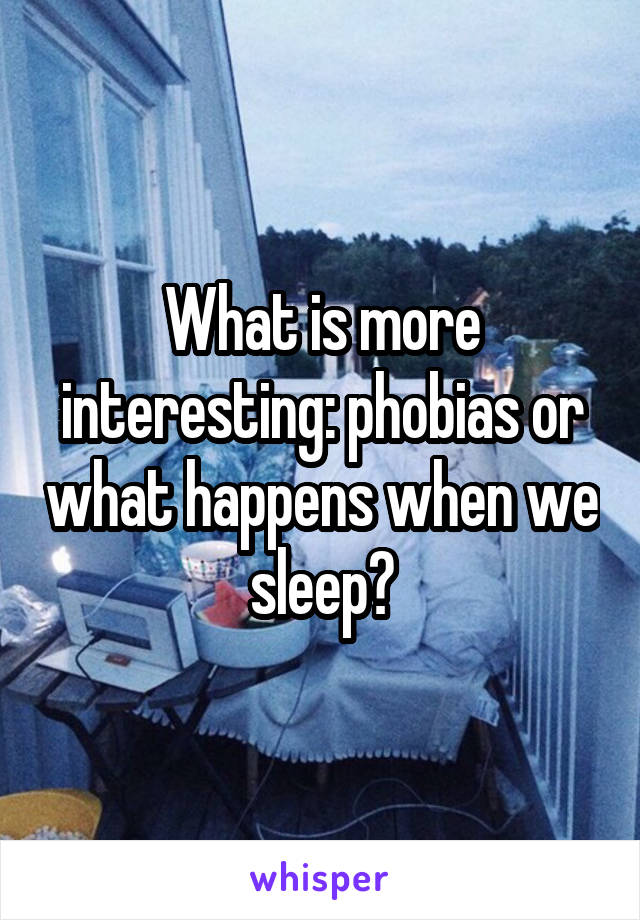 What is more interesting: phobias or what happens when we sleep?

whisper